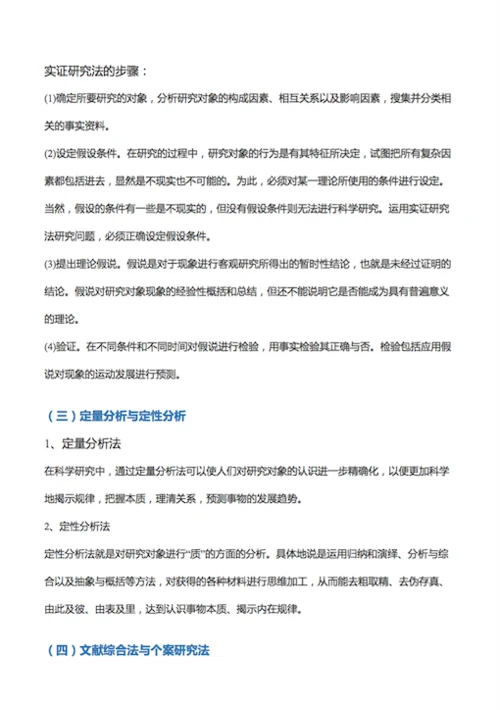 实证研究法的步骤：

(1)确定所要研究的对象，分析研究对象的构成因素、相互关系以及影响因素，搜集并分类相关的事实资料。

(2)设定假设条件。在研究的过程中，研究对象的行为是有其特征所决定，试图把所有复杂因素都包括进去，显然是不现实也不可能的。为此，必须对某一理论所使用的条件进行设定。当然，假设的条件有一些是不现实的，但没有假设条件则无法进行科学研究。运用实证研究法研究问题，必须正确设定假设条件。

(3)提出理论假说。假说是对于现象进行客观研究所得出的暂时性结论，也就是未经过证明的结论。假说对研究对象现象的经验性概括和总结，但还不能说明它是否能成为具有普遍意义的理论。

(4)验证。在不同条件和不同时间对假说进行检验，用事实检验其正确与否。检验包括应用假说对现象的运动发展进行预测。

（三）定量分析与定性分析

1、定量分析法

在科学研究中，通过定量分析法可以使人们对研究对象的认识进一步精确化，以便更加科学地揭示规律，把握本质，理清关系，预测事物的发展趋势。

2、定性分析法

定性分析法就是对研究对象进行“质”的方面的分析。具体地说是运用归纳和演绎、分析与综合以及抽象与概括等方法，对获得的各种材料进行思维加工，从而能去粗取精、去伪存真、由此及彼、由表及里，达到认识事物本质、揭示内在规律。

（四）文献综合法与个案研究法